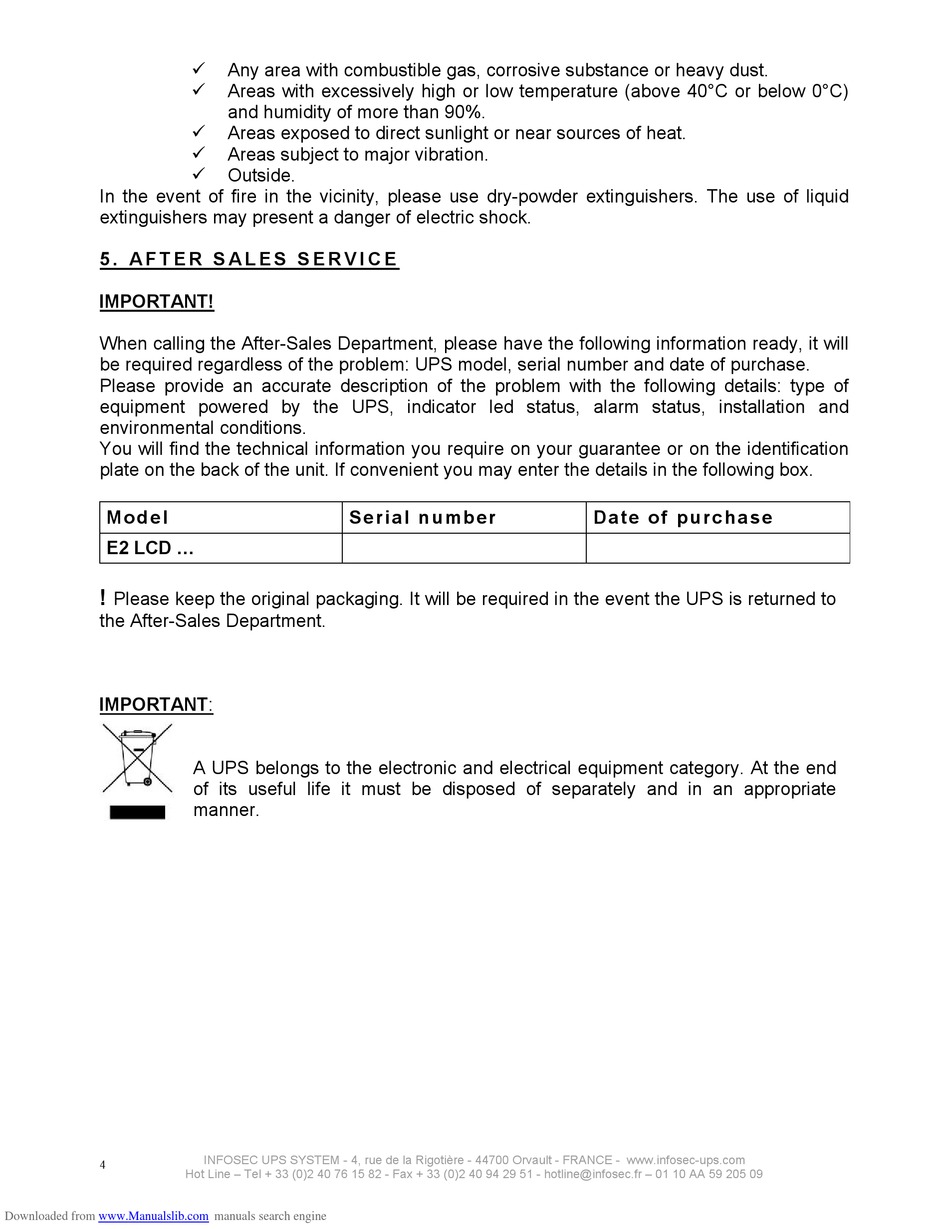 ✓ Any area with combustible gas, corrosive substance or heavy dust.
✓ Areas with excessively high or low temperature (above 40°C or below 0°C) and humidity of more than 90%.
✓ Areas exposed to direct sunlight or near sources of heat.
✓ Areas subject to major vibration.
✓ Outside.

In the event of fire in the vicinity, please use dry-powder extinguishers. The use of liquid extinguishers may present a danger of electric shock.

5. AFTER SALES SERVICE

IMPORTANT!

When calling the After-Sales Department, please have the following information ready, it will be required regardless of the problem: UPS model, serial number and date of purchase.
Please provide an accurate description of the problem with the following details: type of equipment powered by the UPS, indicator led status, alarm status, installation and environmental conditions.
You will find the technical information you require on your guarantee or on the identification plate on the back of the unit. If convenient you may enter the details in the following box.

| Model | Serial number | Date of purchase |
|---|---|---|
| E2 LCD ... | | |

! Please keep the original packaging. It will be required in the event the UPS is returned to the After-Sales Department.

IMPORTANT:

A UPS belongs to the electronic and electrical equipment category. At the end of its useful life it must be disposed of separately and in an appropriate manner.

4

INFOSEC UPS SYSTEM - 4, rue de la Rigotière - 44700 Orvault - FRANCE - www.infosec-ups.com
Hot Line – Tel + 33 (0)2 40 76 15 82 - Fax + 33 (0)2 40 94 29 51 - hotline@infosec.fr – 01 10 AA 59 205 09

Downloaded from www.Manualslib.com manuals search engine